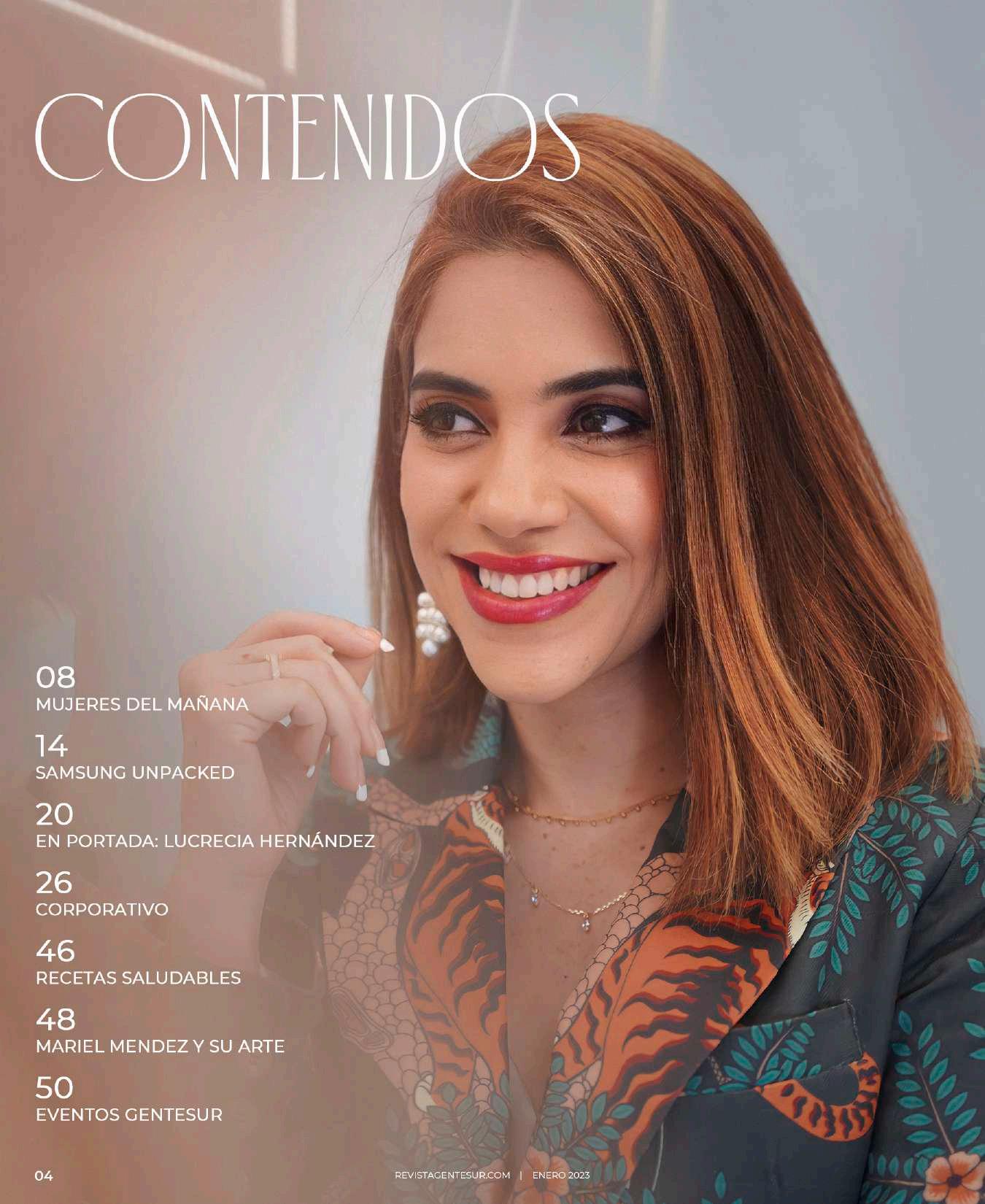 CONTENIDOS

08
MUJERES DEL MAÑANA

14
SAMSUNG UNPACKED

20
EN PORTADA: LUCRECIA HERNÁNDEZ

26
CORPORATIVO

46
RECETAS SALUDABLES

48
MARIEL MENDEZ Y SU ARTE

50
EVENTOS GENTESUR

04

REVISTAGENTESUR.COM | ENERO 2023